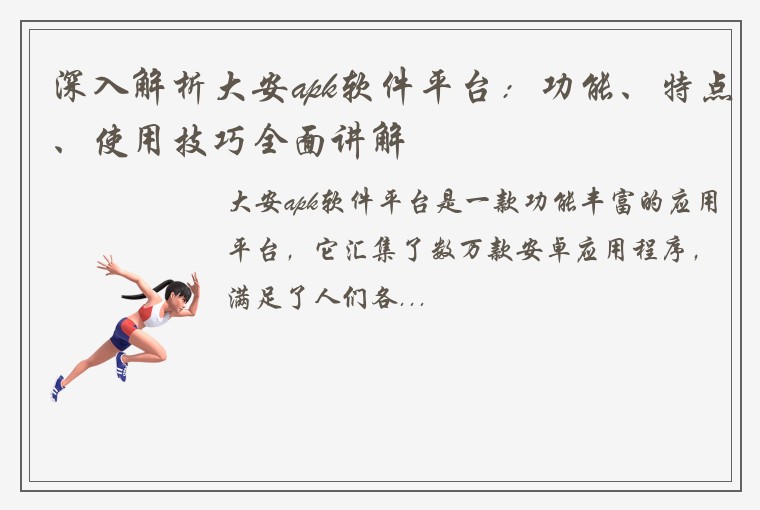 深入解析大安apk软件平台：功能、特点、使用技巧全面讲解

大安apk软件平台是一款功能丰富的应用平台，它汇集了数万款安卓应用程序，满足了人们各...